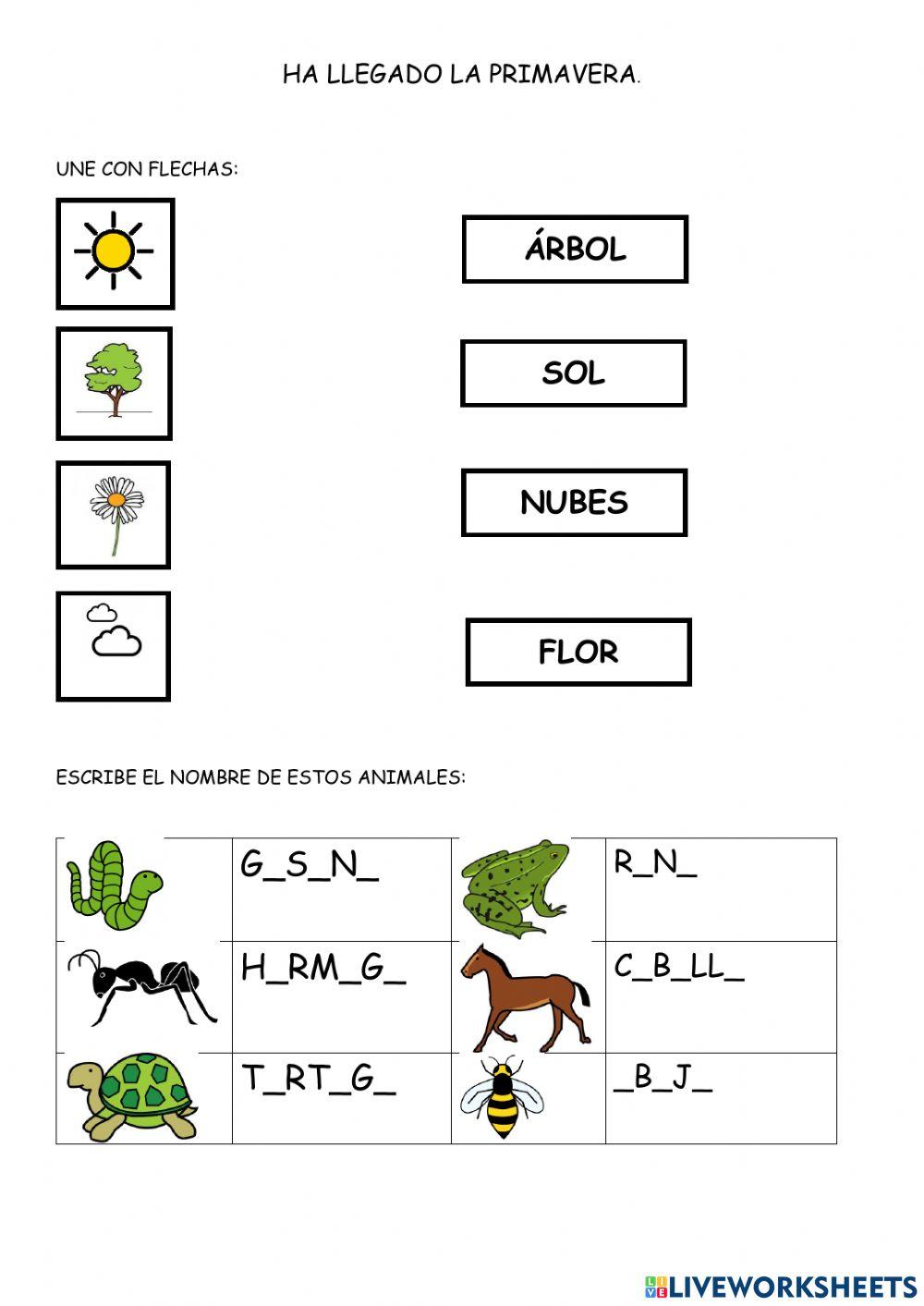 HA LLEGADO LA PRIMAVERA.

UNE CON FLECHAS:

ÁRBOL

SOL

NUBES

FLOR

ESCRIBE EL NOMBRE DE ESTOS ANIMALES:

| | G_S_N_ | | R_N_ |
|---|---|---|---|
| | H_RM_G_ | | C_B_LL_ |
| | T_RT_G_ | | _B_J_ |

LIVEWORKSHEETS